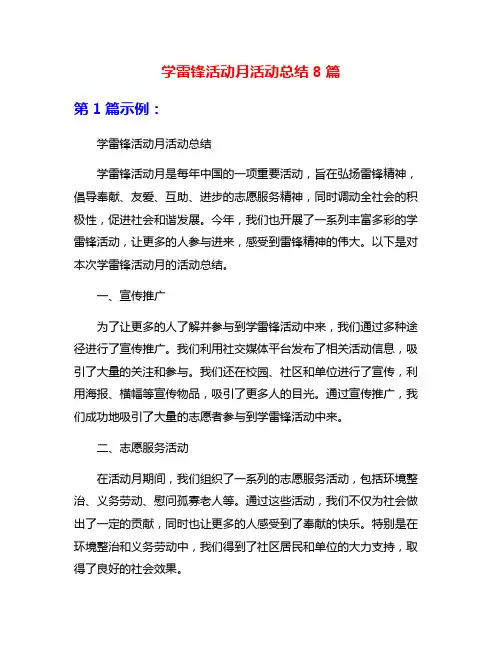 学雷锋活动月活动总结 8 篇

第 1 篇示例：

学雷锋活动月活动总结

学雷锋活动月是每年中国的一项重要活动，旨在弘扬雷锋精神，倡导奉献、友爱、互助、进步的志愿服务精神，同时调动全社会的积极性，促进社会和谐发展。今年，我们也开展了一系列丰富多彩的学雷锋活动，让更多的人参与进来，感受到雷锋精神的伟大。以下是对本次学雷锋活动月的活动总结。

一、宣传推广

为了让更多的人了解并参与到学雷锋活动中来，我们通过多种途径进行了宣传推广。我们利用社交媒体平台发布了相关活动信息，吸引了大量的关注和参与。我们还在校园、社区和单位进行了宣传，利用海报、横幅等宣传物品，吸引了更多人的目光。通过宣传推广，我们成功地吸引了大量的志愿者参与到学雷锋活动中来。

二、志愿服务活动

在活动月期间，我们组织了一系列的志愿服务活动，包括环境整治、义务劳动、慰问孤寡老人等。通过这些活动，我们不仅为社会做出了一定的贡献，同时也让更多的人感受到了奉献的快乐。特别是在环境整治和义务劳动中，我们得到了社区居民和单位的大力支持，取得了良好的社会效果。